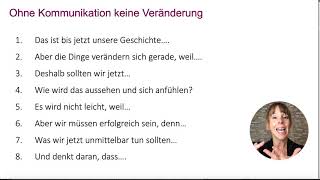 Ohne Kommunikation keine Veränderung

1. Das ist bis jetzt unsere Geschichte….
2. Aber die Dinge verändern sich gerade, weil….
3. Deshalb sollten wir jetzt…
4. Wie wird das aussehen und sich anfühlen?
5. Es wird nicht leicht, weil…
6. Aber wir müssen erfolgreich sein, denn…
7. Was wir jetzt unmittelbar tun sollten…
8. Und denkt daran, dass….